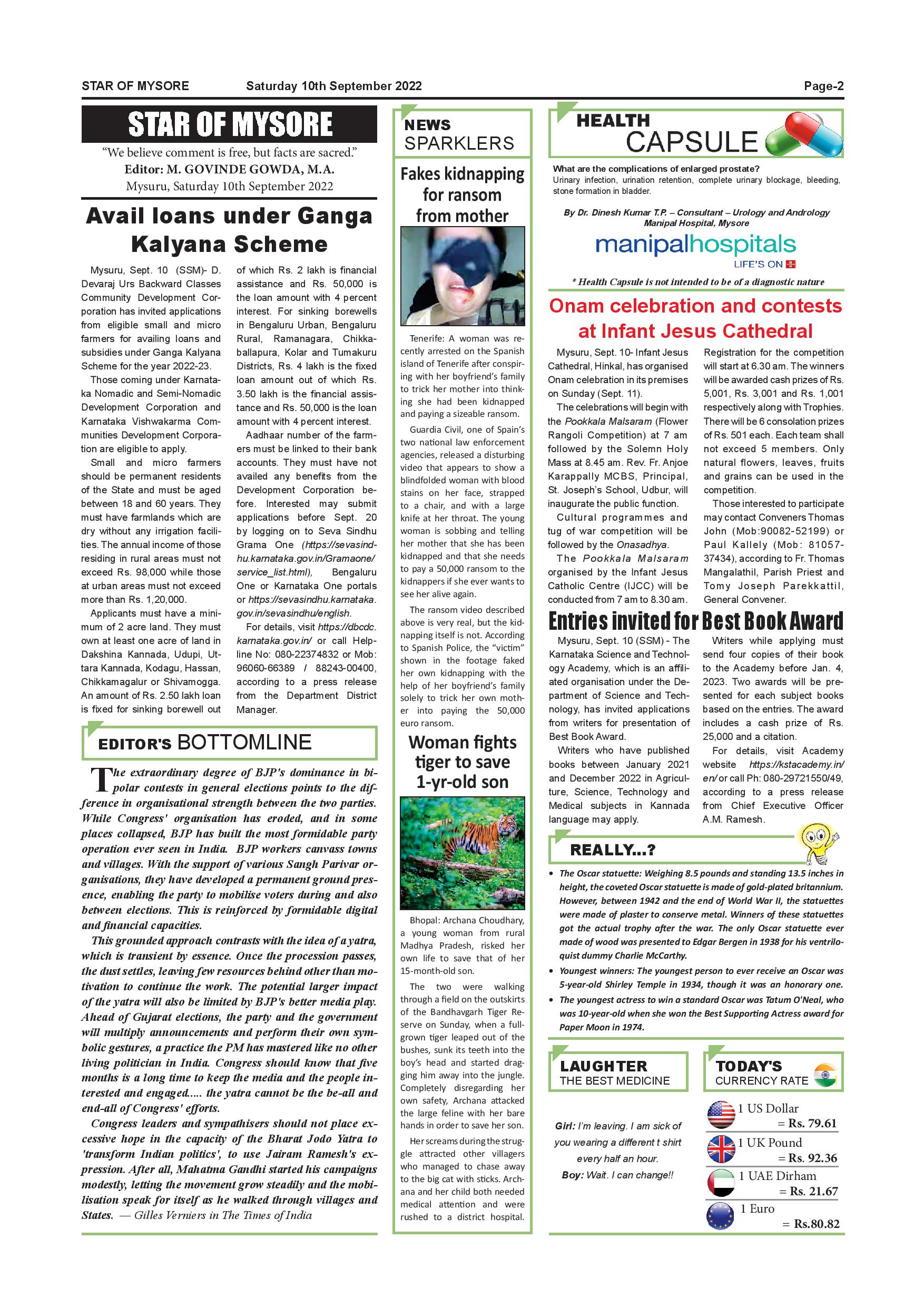 STAR OF MYSORE Saturday 10th September 2022 Page-2

STAR OF MYSORE

"We believe comment is free, but facts are sacred."
Editor: M. GOVINDE GOWDA, M.A.
Mysuru, Saturday 10th September 2022

Avail loans under Ganga Kalyana Scheme

Mysuru, Sept. 10 (SSM)- D. Devaraj Urs Backward Classes Community Development Corporation has invited applications from eligible small and micro farmers for availing loans and subsidies under Ganga Kalyana Scheme for the year 2022-23.

Those coming under Karnataka Nomadic and Semi-Nomadic Development Corporation and Karnataka Vishwakarma Communities Development Corporation are eligible to apply.

Small and micro farmers should be permanent residents of the State and must be aged between 18 and 60 years. They must have farmlands which are dry without any irrigation facilities. The annual income of those residing in rural areas must not exceed Rs. 98,000 while those at urban areas must not exceed more than Rs. 1,20,000.

Applicants must have a minimum of 2 acre land. They must own at least one acre of land in Dakshina Kannada, Udupi, Uttara Kannada, Kodagu, Hassan, Chikkamagalur or Shivamogga. An amount of Rs. 2.50 lakh loan is fixed for sinking borewell out of which Rs. 2 lakh is financial assistance and Rs. 50,000 is the loan amount with 4 percent interest. For sinking borewells in Bengaluru Urban, Bengaluru Rural, Ramanagara, Chikkaballapura, Kolar and Tumakuru Districts, Rs. 4 lakh is the fixed loan amount out of which Rs. 3.50 lakh is the financial assistance and Rs. 50,000 is the loan amount with 4 percent interest.

Aadhaar number of the farmers must be linked to their bank accounts. They must have not availed any benefits from the Development Corporation before. Interested may submit applications before Sept. 20 by logging on to Seva Sindhu Grama One (https://sevasindhu.karnataka.gov.in/Gramaone/service_list.html), Bengaluru One or Karnataka One portals or https://sevasindhu.karnataka.gov.in/sevasindhu/english.

For details, visit https://dbcdc.karnataka.gov.in/ or call Helpline No: 080-22374832 or Mob: 96060-66389 / 88243-00400, according to a press release from the Department District Manager.

EDITOR'S BOTTOMLINE

The extraordinary degree of BJP's dominance in bipolar contests in general elections points to the difference in organisational strength between the two parties. While Congress' organisation has eroded, and in some places collapsed, BJP has built the most formidable party operation ever seen in India. BJP workers canvass towns and villages. With the support of various Sangh Parivar organisations, they have developed a permanent ground presence, enabling the party to mobilise voters during and also between elections. This is reinforced by formidable digital and financial capacities.

This grounded approach contrasts with the idea of a yatra, which is transient by essence. Once the procession passes, the dust settles, leaving few resources behind other than motivation to continue the work. The potential larger impact of the yatra will also be limited by BJP's better media play. Ahead of Gujarat elections, the party and the government will multiply announcements and perform their own symbolic gestures, a practice the PM has mastered like no other living politician in India. Congress should know that five months is a long time to keep the media and the people interested and engaged..... the yatra cannot be the be-all and end-all of Congress' efforts.

Congress leaders and sympathisers should not place excessive hope in the capacity of the Bharat Jodo Yatra to 'transform Indian politics', to use Jairam Ramesh's expression. After all, Mahatma Gandhi started his campaigns modestly, letting the movement grow steadily and the mobilisation speak for itself as he walked through villages and States. — Gilles Verniers in The Times of India

NEWS SPARKLERS

Fakes kidnapping for ransom from mother

Tenerife: A woman was recently arrested on the Spanish island of Tenerife after conspiring with her boyfriend's family to trick her mother into thinking she had been kidnapped and paying a sizeable ransom.

Guardia Civil, one of Spain's two national law enforcement agencies, released a disturbing video that appears to show a blindfolded woman with blood stains on her face, strapped to a chair, and with a large knife at her throat. The young woman is sobbing and telling her mother that she has been kidnapped and that she needs to pay a 50,000 ransom to the kidnappers if she ever wants to see her alive again.

The ransom video described above is very real, but the kidnapping itself is not. According to Spanish Police, the "victim" shown in the footage faked her own kidnapping with the help of her boyfriend's family solely to trick her own mother into paying the 50,000 euro ransom.

Woman fights tiger to save 1-yr-old son

Bhopal: Archana Choudhary, a young woman from rural Madhya Pradesh, risked her own life to save that of her 15-month-old son.

The two were walking through a field on the outskirts of the Bandhavgarh Tiger Reserve on Sunday, when a full-grown tiger leaped out of the bushes, sunk its teeth into the boy's head and started dragging him away into the jungle. Completely disregarding her own safety, Archana attacked the large feline with her bare hands in order to save her son.

Her screams during the struggle attracted other villagers who managed to chase away to the big cat with sticks. Archana and her child both needed medical attention and were rushed to a district hospital.

HEALTH CAPSULE

What are the complications of enlarged prostate?
Urinary infection, urination retention, complete urinary blockage, bleeding, stone formation in bladder.

By Dr. Dinesh Kumar T.P. – Consultant – Urology and Andrology
Manipal Hospital, Mysore

manipalhospitals
LIFE'S ON

* Health Capsule is not intended to be of a diagnostic nature

Onam celebration and contests at Infant Jesus Cathedral

Mysuru, Sept. 10- Infant Jesus Cathedral, Hinkal, has organised Onam celebration in its premises on Sunday (Sept. 11).

The celebrations will begin with the Pookkala Malsaram (Flower Rangoli Competition) at 7 am followed by the Solemn Holy Mass at 8.45 am. Rev. Fr. Anjoe Karappally MCBS, Principal, St. Joseph's School, Udbur, will inaugurate the public function.

Cultural programmes and tug of war competition will be followed by the Onasadhya.

The Pookkala Malsaram organised by the Infant Jesus Catholic Centre (IJCC) will be conducted from 7 am to 8.30 am. Registration for the competition will start at 6.30 am. The winners will be awarded cash prizes of Rs. 5,001, Rs. 3,001 and Rs. 1,001 respectively along with Trophies. There will be 6 consolation prizes of Rs. 501 each. Each team shall not exceed 5 members. Only natural flowers, leaves, fruits and grains can be used in the competition.

Those interested to participate may contact Conveners Thomas John (Mob:90082-52199) or Paul Kallely (Mob: 81057-37434), according to Fr. Thomas Mangalathil, Parish Priest and Tomy Joseph Parekkattil, General Convener.

Entries invited for Best Book Award

Mysuru, Sept. 10 (SSM) - The Karnataka Science and Technology Academy, which is an affiliated organisation under the Department of Science and Technology, has invited applications from writers for presentation of Best Book Award.

Writers who have published books between January 2021 and December 2022 in Agriculture, Science, Technology and Medical subjects in Kannada language may apply.

Writers while applying must send four copies of their book to the Academy before Jan. 4, 2023. Two awards will be presented for each subject books based on the entries. The award includes a cash prize of Rs. 25,000 and a citation.

For details, visit Academy website https://kstacademy.in/en/ or call Ph: 080-29721550/49, according to a press release from Chief Executive Officer A.M. Ramesh.

REALLY...?

• The Oscar statuette: Weighing 8.5 pounds and standing 13.5 inches in height, the coveted Oscar statuette is made of gold-plated britannium. However, between 1942 and the end of World War II, the statuettes were made of plaster to conserve metal. Winners of these statuettes got the actual trophy after the war. The only Oscar statuette ever made of wood was presented to Edgar Bergen in 1938 for his ventriloquist dummy Charlie McCarthy.
• Youngest winners: The youngest person to ever receive an Oscar was 5-year-old Shirley Temple in 1934, though it was an honorary one.
• The youngest actress to win a standard Oscar was Tatum O'Neal, who was 10-year-old when she won the Best Supporting Actress award for Paper Moon in 1974.

LAUGHTER THE BEST MEDICINE

Girl: I'm leaving. I am sick of you wearing a different t shirt every half an hour.
Boy: Wait. I can change!!

TODAY'S CURRENCY RATE

1 US Dollar = Rs. 79.61
1 UK Pound = Rs. 92.36
1 UAE Dirham = Rs. 21.67
1 Euro = Rs.80.82